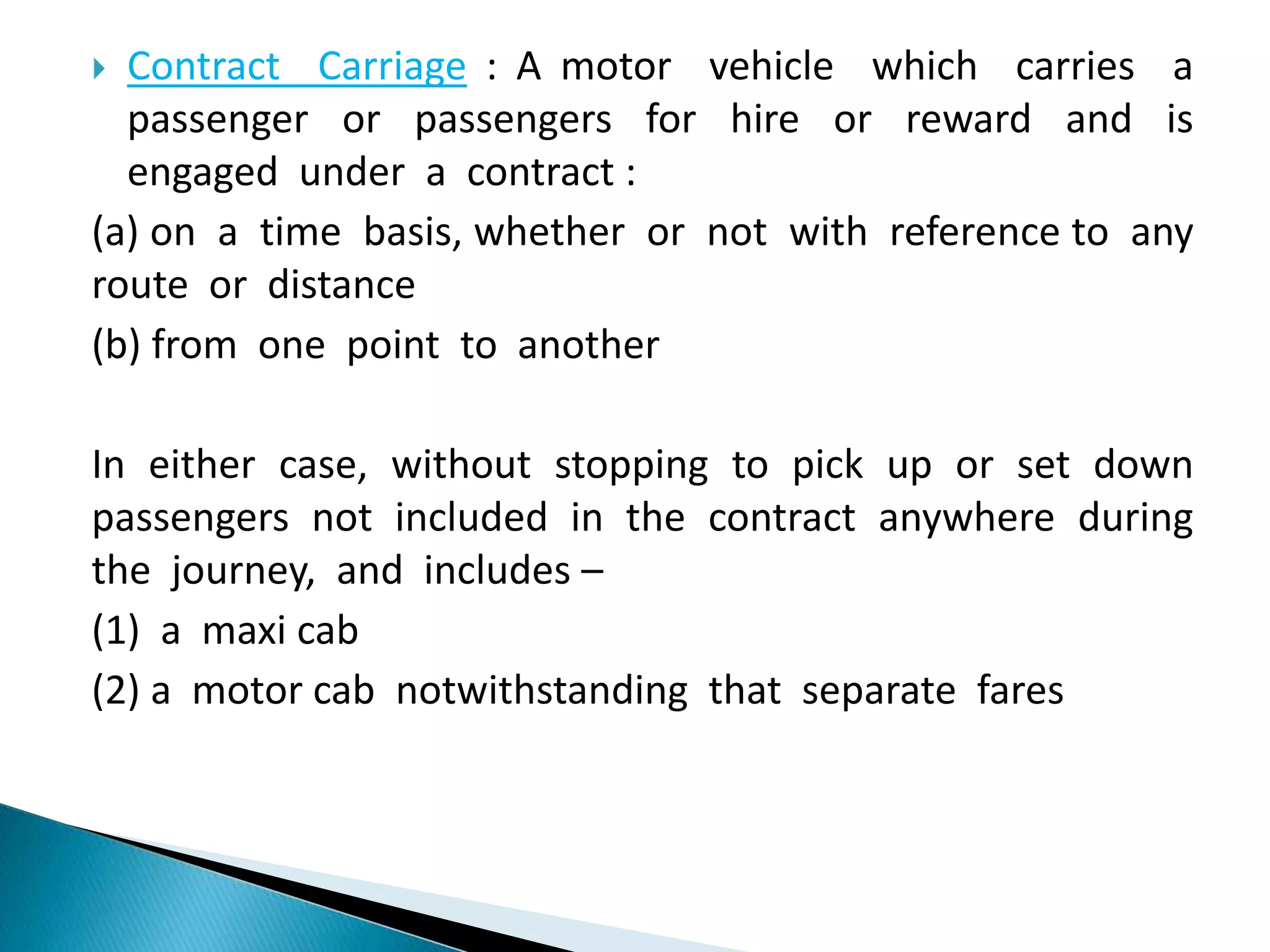 Contract Carriage : A motor vehicle which carries a passenger or passengers for hire or reward and is engaged under a contract :

(a) on a time basis, whether or not with reference to any route or distance

(b) from one point to another

In either case, without stopping to pick up or set down passengers not included in the contract anywhere during the journey, and includes –

(1) a maxi cab

(2) a motor cab notwithstanding that separate fares